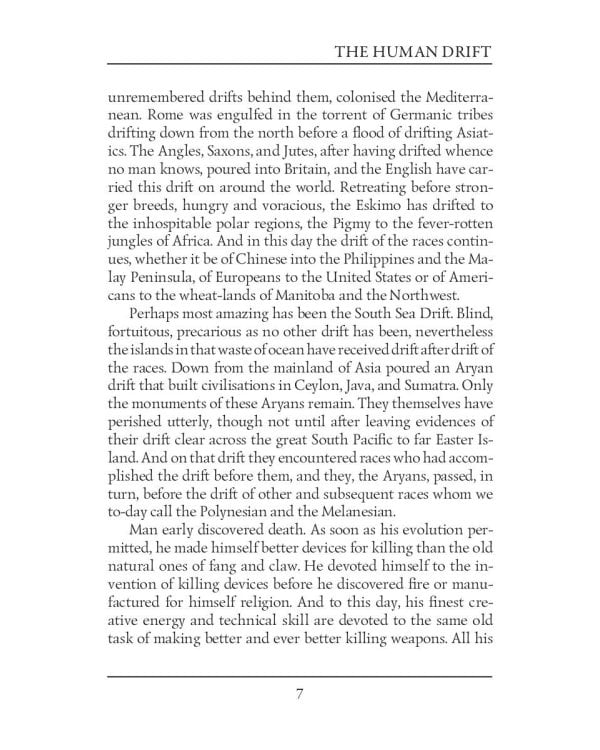 THE HUMAN DRIFT

unremembered drifts behind them, colonised the Mediterranean. Rome was engulfed in the torrent of Germanic tribes drifting down from the north before a flood of drifting Asiatics. The Angles, Saxons, and Jutes, after having drifted whence no man knows, poured into Britain, and the English have carried this drift on around the world. Retreating before stronger breeds, hungry and voracious, the Eskimo has drifted to the inhospitable polar regions, the Pigmy to the fever-rotten jungles of Africa. And in this day the drift of the races continues, whether it be of Chinese into the Philippines and the Malay Peninsula, of Europeans to the United States or of Americans to the wheat-lands of Manitoba and the Northwest.

Perhaps most amazing has been the South Sea Drift. Blind, fortuitous, precarious as no other drift has been, nevertheless the islands in that waste of ocean have received drift after drift of the races. Down from the mainland of Asia poured an Aryan drift that built civilisations in Ceylon, Java, and Sumatra. Only the monuments of these Aryans remain. They themselves have perished utterly, though not until after leaving evidences of their drift clear across the great South Pacific to far Easter Island. And on that drift they encountered races who had accomplished the drift before them, and they, the Aryans, passed, in turn, before the drift of other and subsequent races whom we to-day call the Polynesian and the Melanesian.

Man early discovered death. As soon as his evolution permitted, he made himself better devices for killing than the old natural ones of fang and claw. He devoted himself to the invention of killing devices before he discovered fire or manufactured for himself religion. And to this day, his finest creative energy and technical skill are devoted to the same old task of making better and ever better killing weapons. All his

7